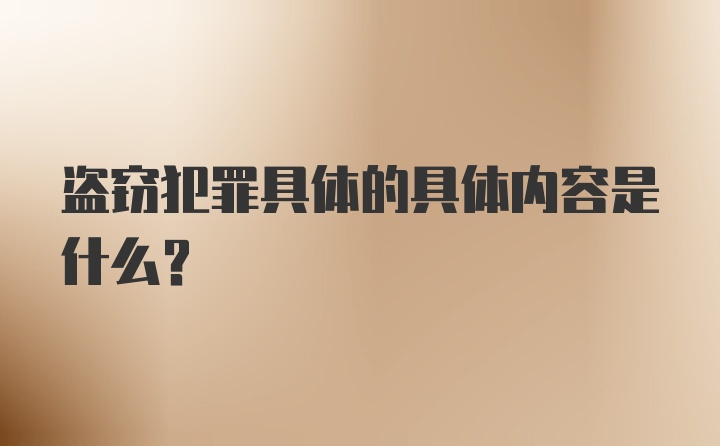 盗窃犯罪具体的具体内容是什么？